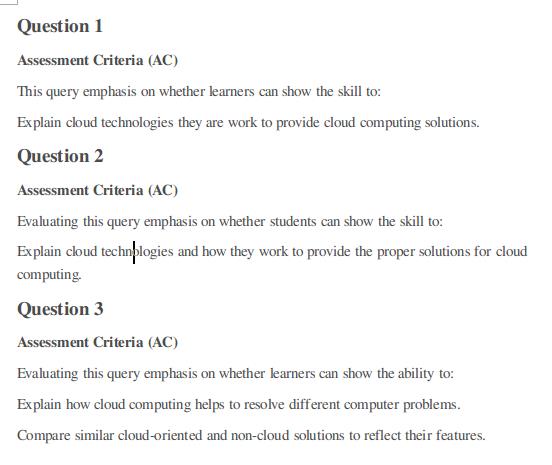 Question 1

Assessment Criteria (AC)

This query emphasis on whether learners can show the skill to:

Explain cloud technologies they are work to provide cloud computing solutions.

Question 2

Assessment Criteria (AC)

Evaluating this query emphasis on whether students can show the skill to:

Explain cloud technologies and how they work to provide the proper solutions for cloud computing.

Question 3

Assessment Criteria (AC)

Evaluating this query emphasis on whether learners can show the ability to:

Explain how cloud computing helps to resolve different computer problems.

Compare similar cloud-oriented and non-cloud solutions to reflect their features.